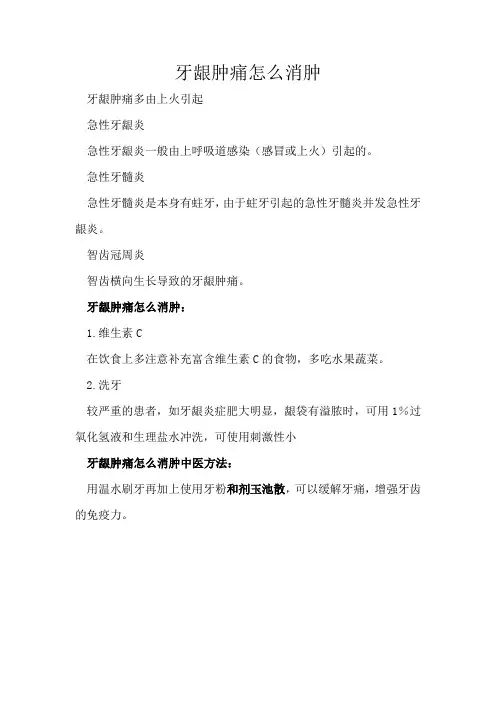 牙龈肿痛怎么消肿

牙龈肿痛多由上火引起

急性牙龈炎

急性牙龈炎一般由上呼吸道感染（感冒或上火）引起的。

急性牙髓炎

急性牙髓炎是本身有蛀牙，由于蛀牙引起的急性牙髓炎并发急性牙龈炎。

智齿冠周炎

智齿横向生长导致的牙龈肿痛。

牙龈肿痛怎么消肿：

1.维生素 C

在饮食上多注意补充富含维生素 C 的食物，多吃水果蔬菜。

2.洗牙

较严重的患者，如牙龈炎症肥大明显，龈袋有溢脓时，可用 1%过氧化氢液和生理盐水冲洗，可使用刺激性小

牙龈肿痛怎么消肿中医方法：

用温水刷牙再加上使用牙粉和剂玉池散，可以缓解牙痛，增强牙齿的免疫力。